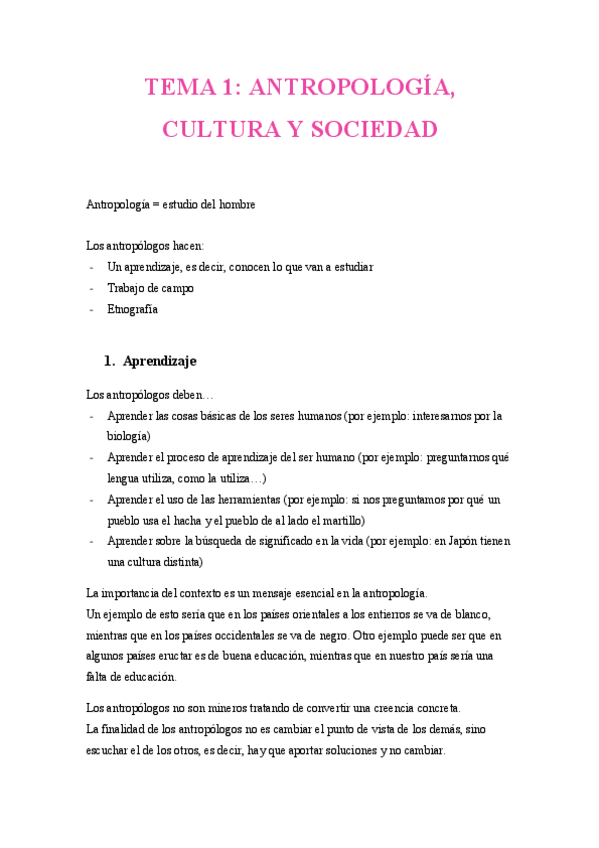 TEMA 1: ANTROPOLOGÍA, CULTURA Y SOCIEDAD

Antropología = estudio del hombre

Los antropólogos hacen:
- Un aprendizaje, es decir, conocen lo que van a estudiar
- Trabajo de campo
- Etnografía

1. Aprendizaje

Los antropólogos deben…
- Aprender las cosas básicas de los seres humanos (por ejemplo: interesarnos por la biología)
- Aprender el proceso de aprendizaje del ser humano (por ejemplo: preguntarnos qué lengua utiliza, como la utiliza…)
- Aprender el uso de las herramientas (por ejemplo: si nos preguntamos por qué un pueblo usa el hacha y el pueblo de al lado el martillo)
- Aprender sobre la búsqueda de significado en la vida (por ejemplo: en Japón tienen una cultura distinta)

La importancia del contexto es un mensaje esencial en la antropología.
Un ejemplo de esto sería que en los países orientales a los entierros se va de blanco, mientras que en los países occidentales se va de negro. Otro ejemplo puede ser que en algunos países eructar es de buena educación, mientras que en nuestro país sería una falta de educación.

Los antropólogos no son mineros tratando de convertir una creencia concreta.
La finalidad de los antropólogos no es cambiar el punto de vista de los demás, sino escuchar el de los otros, es decir, hay que aportar soluciones y no cambiar.